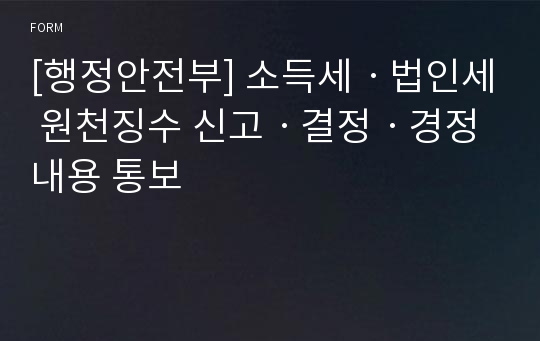 FORM

[행정안전부] 소득세ㆍ법인세 원천징수 신고ㆍ결정ㆍ경정 내용 통보